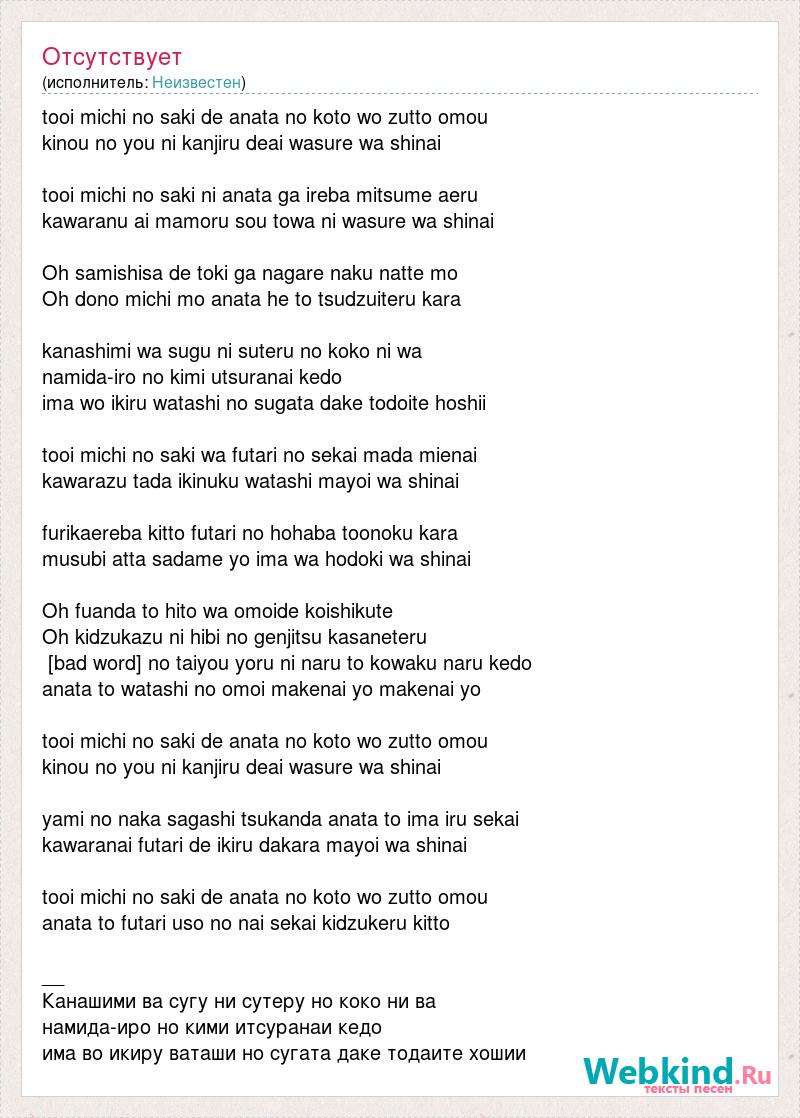 Отсутствует
(исполнитель: Неизвестен)

tooi michi no saki de anata no koto wo zutto omou
kinou no you ni kanjiru deai wasure wa shinai

tooi michi no saki ni anata ga ireba mitsume aeru
kawaranu ai mamoru sou towa ni wasure wa shinai

Oh samishisa de toki ga nagare naku natte mo
Oh dono michi mo anata he to tsudzuiteru kara

kanashimi wa sugu ni suteru no koko ni wa
namida-iro no kimi utsuranai kedo
ima wo ikiru watashi no sugata dake todoite hoshii

tooi michi no saki wa futari no sekai mada mienai
kawarazu tada ikinuku watashi mayoi wa shinai

furikaereba kitto futari no hohaba toonoku kara
musubi atta sadame yo ima wa hodoki wa shinai

Oh fuanda to hito wa omoide koishikute
Oh kidzukazu ni hibi no genjitsu kasaneteru
[bad word] no taiyou yoru ni naru to kowaku naru kedo
anata to watashi no omoi makenai yo makenai yo

tooi michi no saki de anata no koto wo zutto omou
kinou no you ni kanjiru deai wasure wa shinai

yami no naka sagashi tsukanda anata to ima iru sekai
kawaranai futari de ikiru dakara mayoi wa shinai

tooi michi no saki de anata no koto wo zutto omou
anata to futari uso no nai sekai kidzukeru kitto

__
Канашими ва сугу ни сутеру но коко ни ва
намида-иро но кими итсуранаи кедо
има во икиру ваташи но сугата даке тодаите хошии

Webkind.Ru
тексты песен